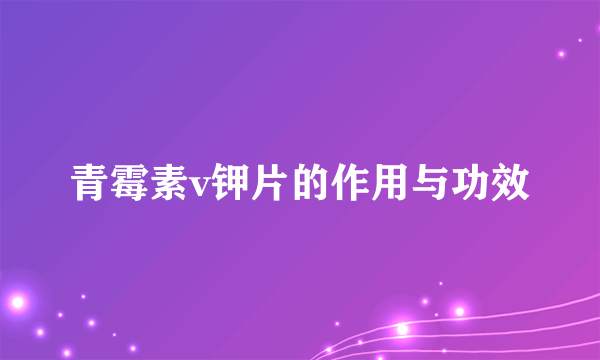 青霉素v钾片的作用与功效